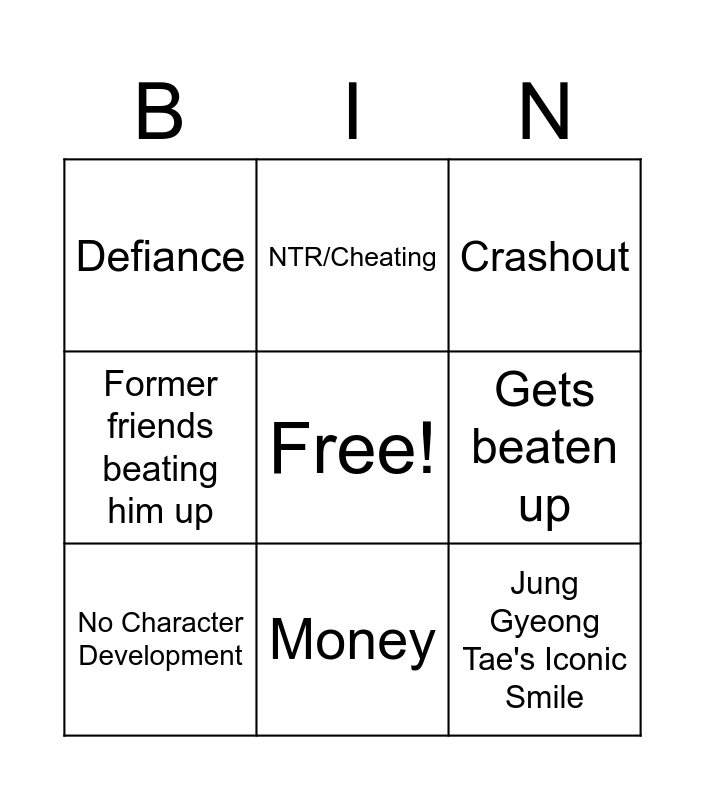 | B | I | N |
|---|---|---|
| Defiance | NTR/Cheating | Crashout |
| Former friends beating him up | Free! | Gets beaten up |
| No Character Development | Money | Jung Gyeong Tae's Iconic Smile |